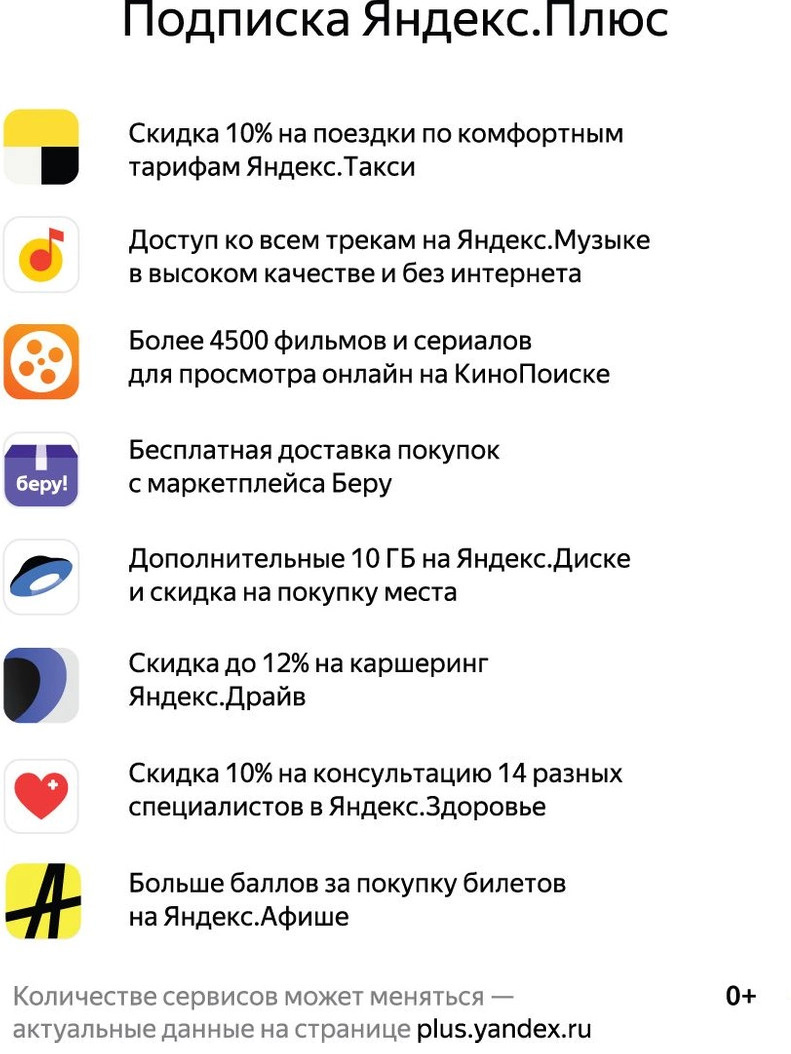 Подписка Яндекс.Плюс

Скидка 10% на поездки по комфортным тарифам Яндекс.Такси

Доступ ко всем трекам на Яндекс.Музыке в высоком качестве и без интернета

Более 4500 фильмов и сериалов для просмотра онлайн на КиноПоиске

беру!

Бесплатная доставка покупок с маркетплейса Беру

Дополнительные 10 ГБ на Яндекс.Диске и скидка на покупку места

Скидка до 12% на каршеринг Яндекс.Драйв

Скидка 10% на консультацию 14 разных специалистов в Яндекс.Здоровье

Больше баллов за покупку билетов на Яндекс.Афише

Количестве сервисов может меняться — актуальные данные на странице plus.yandex.ru

0+